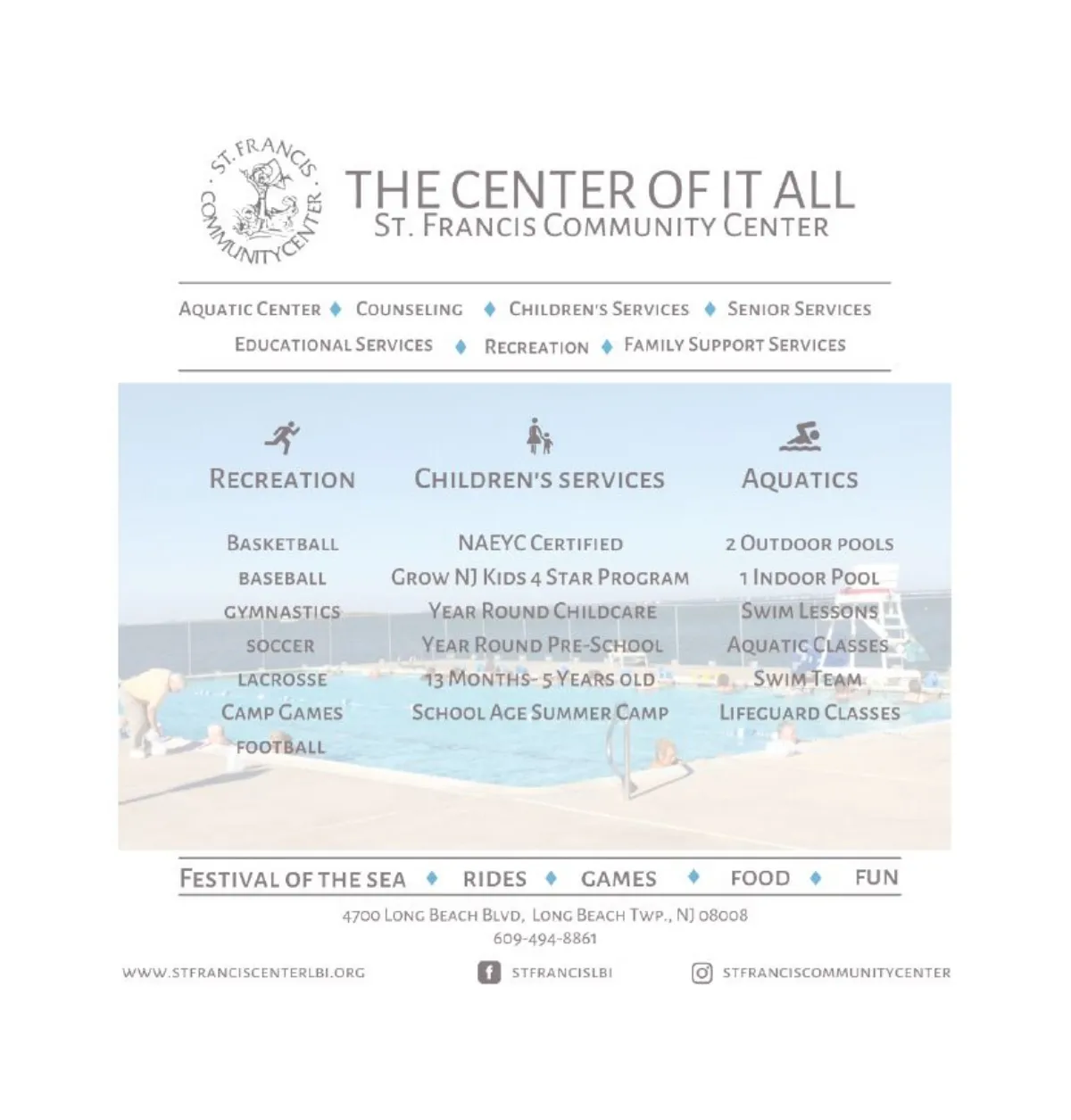 ST. FRANCIS COMMUNITY CENTER

THE CENTER OF IT ALL
ST. FRANCIS COMMUNITY CENTER

AQUATIC CENTER ♦ COUNSELING ♦ CHILDREN'S SERVICES ♦ SENIOR SERVICES
EDUCATIONAL SERVICES ♦ RECREATION ♦ FAMILY SUPPORT SERVICES

RECREATION

BASKETBALL
BASEBALL
GYMNASTICS
SOCCER
LACROSSE
CAMP GAMES
FOOTBALL

CHILDREN'S SERVICES

NAEYC CERTIFIED
GROW NJ KIDS 4 STAR PROGRAM
YEAR ROUND CHILDCARE
YEAR ROUND PRE-SCHOOL
13 MONTHS- 5 YEARS OLD
SCHOOL AGE SUMMER CAMP

AQUATICS

2 OUTDOOR POOLS
1 INDOOR POOL
SWIM LESSONS
AQUATIC CLASSES
SWIM TEAM
LIFEGUARD CLASSES

FESTIVAL OF THE SEA ♦ RIDES ♦ GAMES ♦ FOOD ♦ FUN

4700 LONG BEACH BLVD, LONG BEACH TWP., NJ 08008
609-494-8861

WWW.STFRANCISCENTERLBI.ORG
STFRANCISLBI
STFRANCISCOMMUNITYCENTER